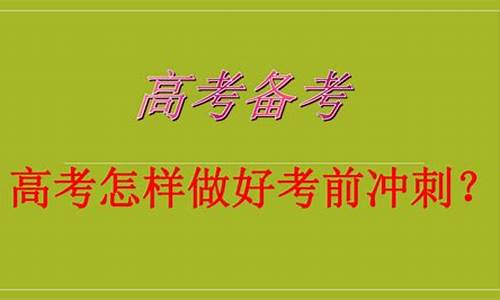 高考备考

高考怎样做好考前冲刺？